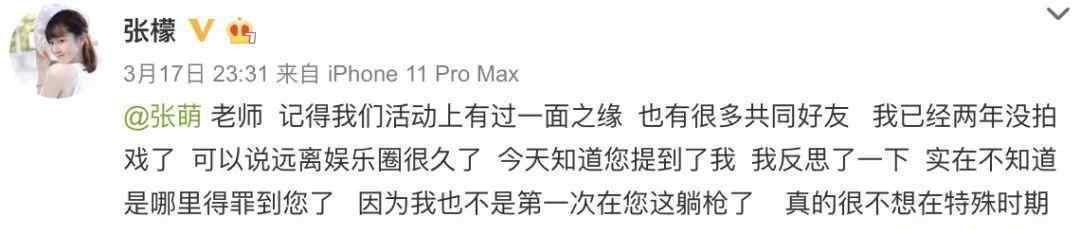 张檬

3月17日 23:31 来自 iPhone 11 Pro Max

@张萌 老师 记得我们活动上有过一面之缘 也有很多共同好友 我已经两年没拍戏了 可以说远离娱乐圈很久了 今天知道您提到了我 我反思了一下 实在不知道是哪里得罪到您了 因为我也不是第一次在您这躺枪了 真的很不想在特殊时期